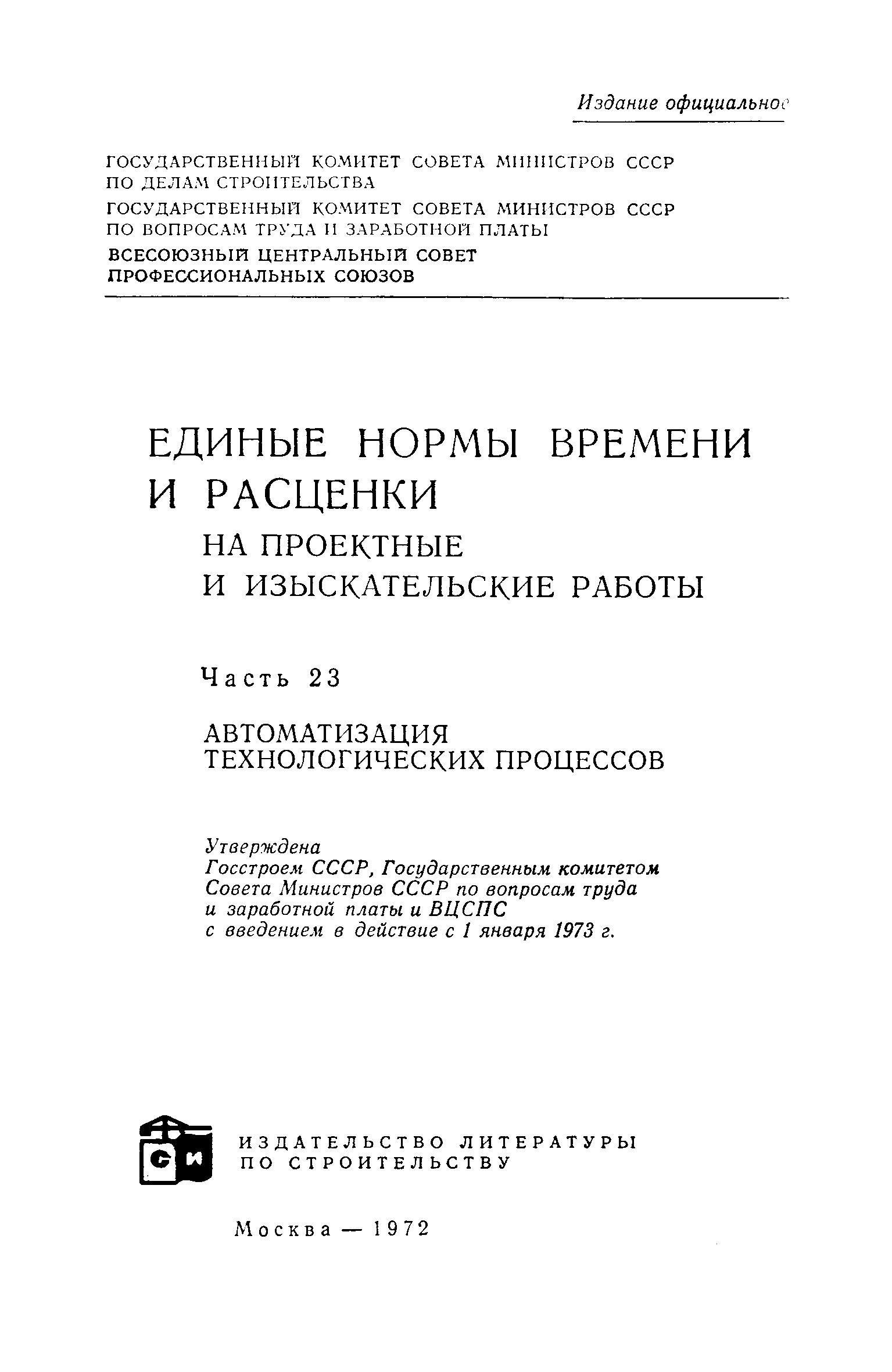 Издание официальное

ГОСУДАРСТВЕННЫЙ КОМИТЕТ СОВЕТА МИНИСТРОВ СССР ПО ДЕЛАМ СТРОИТЕЛЬСТВА

ГОСУДАРСТВЕННЫЙ КОМИТЕТ СОВЕТА МИНИСТРОВ СССР ПО ВОПРОСАМ ТРУДА И ЗАРАБОТНОЙ ПЛАТЫ

ВСЕСОЮЗНЫЙ ЦЕНТРАЛЬНЫЙ СОВЕТ ПРОФЕССИОНАЛЬНЫХ СОЮЗОВ

ЕДИНЫЕ НОРМЫ ВРЕМЕНИ И РАСЦЕНКИ

НА ПРОЕКТНЫЕ И ИЗЫСКАТЕЛЬСКИЕ РАБОТЫ

Часть 23

АВТОМАТИЗАЦИЯ ТЕХНОЛОГИЧЕСКИХ ПРОЦЕССОВ

Утверждена
Госстроем СССР, Государственным комитетом Совета Министров СССР по вопросам труда и заработной платы и ВЦСПС с введением в действие с 1 января 1973 г.

СИ

ИЗДАТЕЛЬСТВО ЛИТЕРАТУРЫ ПО СТРОИТЕЛЬСТВУ

Москва — 1972